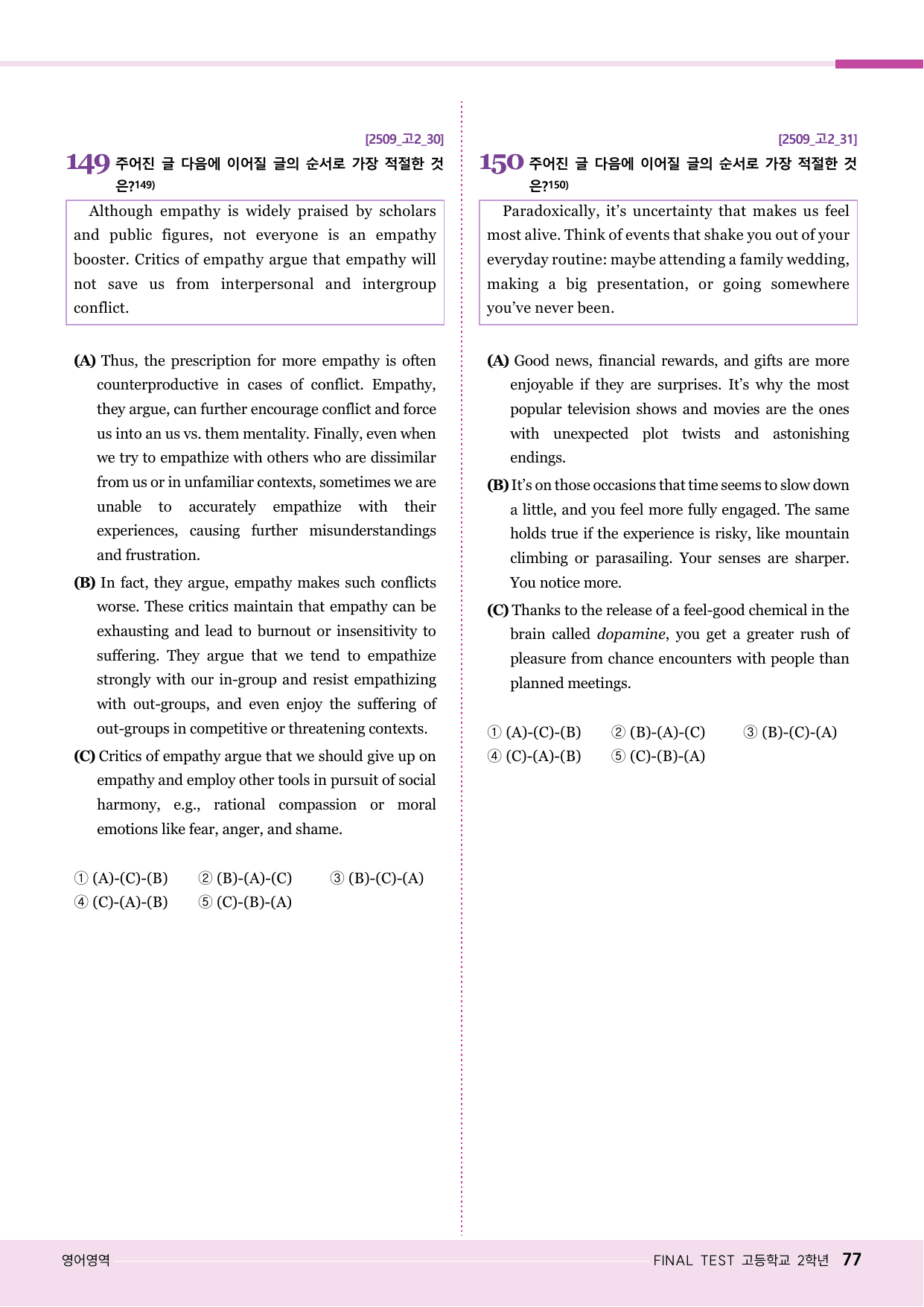 [2509_고2_30]

149 주어진 글 다음에 이어질 글의 순서로 가장 적절한 것은?$^{149)}$

Although empathy is widely praised by scholars and public figures, not everyone is an empathy booster. Critics of empathy argue that empathy will not save us from interpersonal and intergroup conflict.

(A) Thus, the prescription for more empathy is often counterproductive in cases of conflict. Empathy, they argue, can further encourage conflict and force us into an us vs. them mentality. Finally, even when we try to empathize with others who are dissimilar from us or in unfamiliar contexts, sometimes we are unable to accurately empathize with their experiences, causing further misunderstandings and frustration.

(B) In fact, they argue, empathy makes such conflicts worse. These critics maintain that empathy can be exhausting and lead to burnout or insensitivity to suffering. They argue that we tend to empathize strongly with our in-group and resist empathizing with out-groups, and even enjoy the suffering of out-groups in competitive or threatening contexts.

(C) Critics of empathy argue that we should give up on empathy and employ other tools in pursuit of social harmony, e.g., rational compassion or moral emotions like fear, anger, and shame.

① (A)-(C)-(B) ② (B)-(A)-(C) ③ (B)-(C)-(A)
④ (C)-(A)-(B) ⑤ (C)-(B)-(A)

[2509_고2_31]

150 주어진 글 다음에 이어질 글의 순서로 가장 적절한 것은?$^{150)}$

Paradoxically, it's uncertainty that makes us feel most alive. Think of events that shake you out of your everyday routine: maybe attending a family wedding, making a big presentation, or going somewhere you've never been.

(A) Good news, financial rewards, and gifts are more enjoyable if they are surprises. It's why the most popular television shows and movies are the ones with unexpected plot twists and astonishing endings.

(B) It's on those occasions that time seems to slow down a little, and you feel more fully engaged. The same holds true if the experience is risky, like mountain climbing or parasailing. Your senses are sharper. You notice more.

(C) Thanks to the release of a feel-good chemical in the brain called dopamine, you get a greater rush of pleasure from chance encounters with people than planned meetings.

① (A)-(C)-(B) ② (B)-(A)-(C) ③ (B)-(C)-(A)
④ (C)-(A)-(B) ⑤ (C)-(B)-(A)

영어영역

FINAL TEST 고등학교 2학년 77